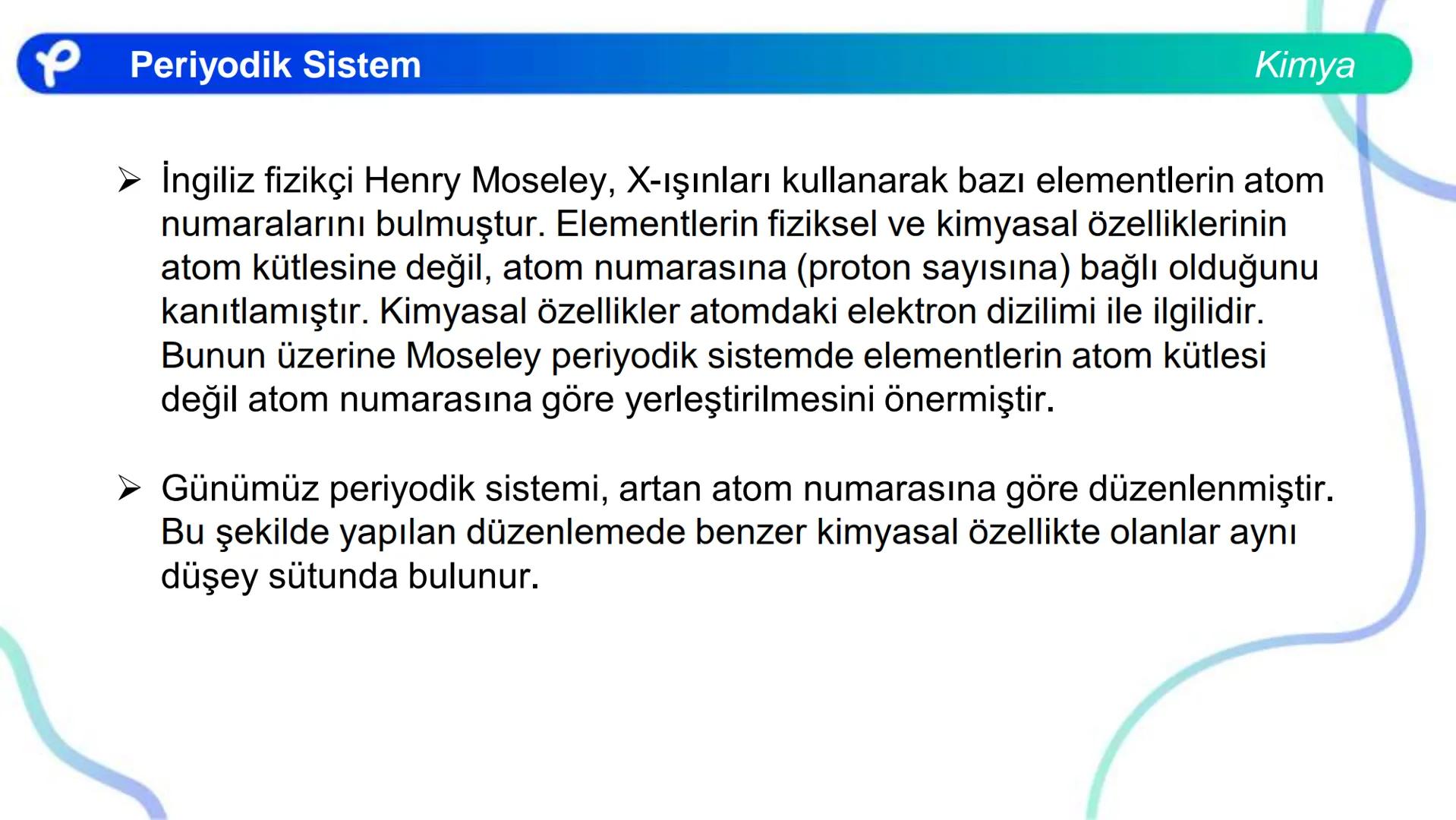 Periyodik Sistem

Kimya

➢ İngiliz fizikçi Henry Moseley, X-ışınları kullanarak bazı elementlerin atom numaralarını bulmuştur. Elementlerin fiziksel ve kimyasal özelliklerinin atom kütlesine değil, atom numarasına (proton sayısına) bağlı olduğunu kanıtlamıştır. Kimyasal özellikler atomdaki elektron dizilimi ile ilgilidir. Bunun üzerine Moseley periyodik sistemde elementlerin atom kütlesi değil atom numarasına göre yerleştirilmesini önermiştir.

➢ Günümüz periyodik sistemi, artan atom numarasına göre düzenlenmiştir. Bu şekilde yapılan düzenlemede benzer kimyasal özellikte olanlar aynı düşey sütunda bulunur.